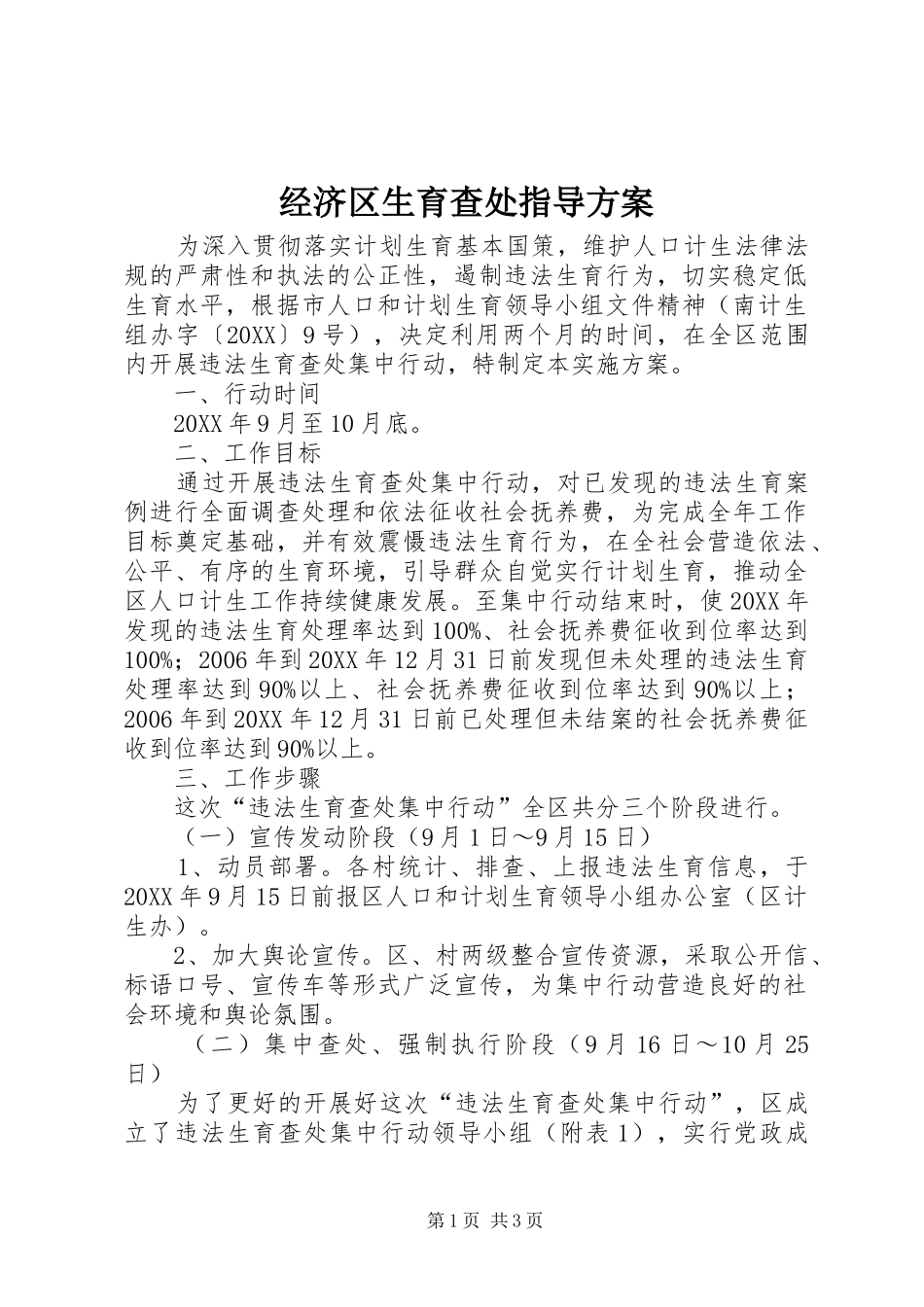 经济区生育查处指导方案

为深入贯彻落实计划生育基本国策，维护人口计生法律法规的严肃性和执法的公正性，遏制违法生育行为，切实稳定低生育水平，根据市人口和计划生育领导小组文件精神（南计生组办字〔20XX〕9号），决定利用两个月的时间，在全区范围内开展违法生育查处集中行动，特制定本实施方案。

一、行动时间

20XX年9月至10月底。

二、工作目标

通过开展违法生育查处集中行动，对已发现的违法生育案例进行全面调查处理和依法征收社会抚养费，为完成全年工作目标奠定基础，并有效震慑违法生育行为，在全社会营造依法、公平、有序的生育环境，引导群众自觉实行计划生育，推动全区人口计生工作持续健康发展。至集中行动结束时，使20XX年发现的违法生育处理率达到100%、社会抚养费征收到位率达到100%；2006年到20XX年12月31日前发现但未处理的违法生育处理率达到90%以上、社会抚养费征收到位率达到90%以上；2006年到20XX年12月31日前已处理但未结案的社会抚养费征收到位率达到90%以上。

三、工作步骤

这次“违法生育查处集中行动”全区共分三个阶段进行。

（一）宣传发动阶段（9月1日～9月15日）

1、动员部署。各村统计、排查、上报违法生育信息，于20XX年9月15日前报区人口和计划生育领导小组办公室（区计生办）。

2、加大舆论宣传。区、村两级整合宣传资源，采取公开信、标语口号、宣传车等形式广泛宣传，为集中行动营造良好的社会环境和舆论氛围。

（二）集中查处、强制执行阶段（9月16日～10月25日）

为了更好的开展好这次“违法生育查处集中行动”，区成立了违法生育查处集中行动领导小组（附表1），实行党政成

第1页 共3页